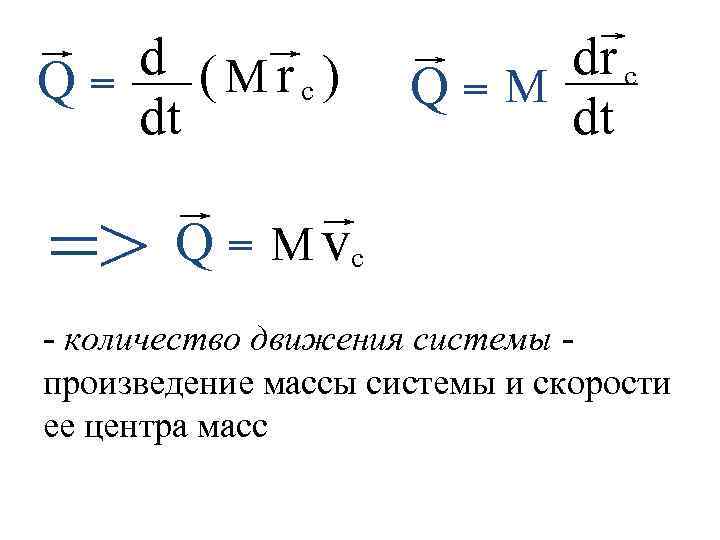 $\vec{Q} = \frac{d}{dt}(M\vec{r}_c)$ $\vec{Q} = M\frac{d\vec{r}_c}{dt}$

$\Rightarrow \vec{Q} = M\vec{v}_c$

- количество движения системы - произведение массы системы и скорости ее центра масс